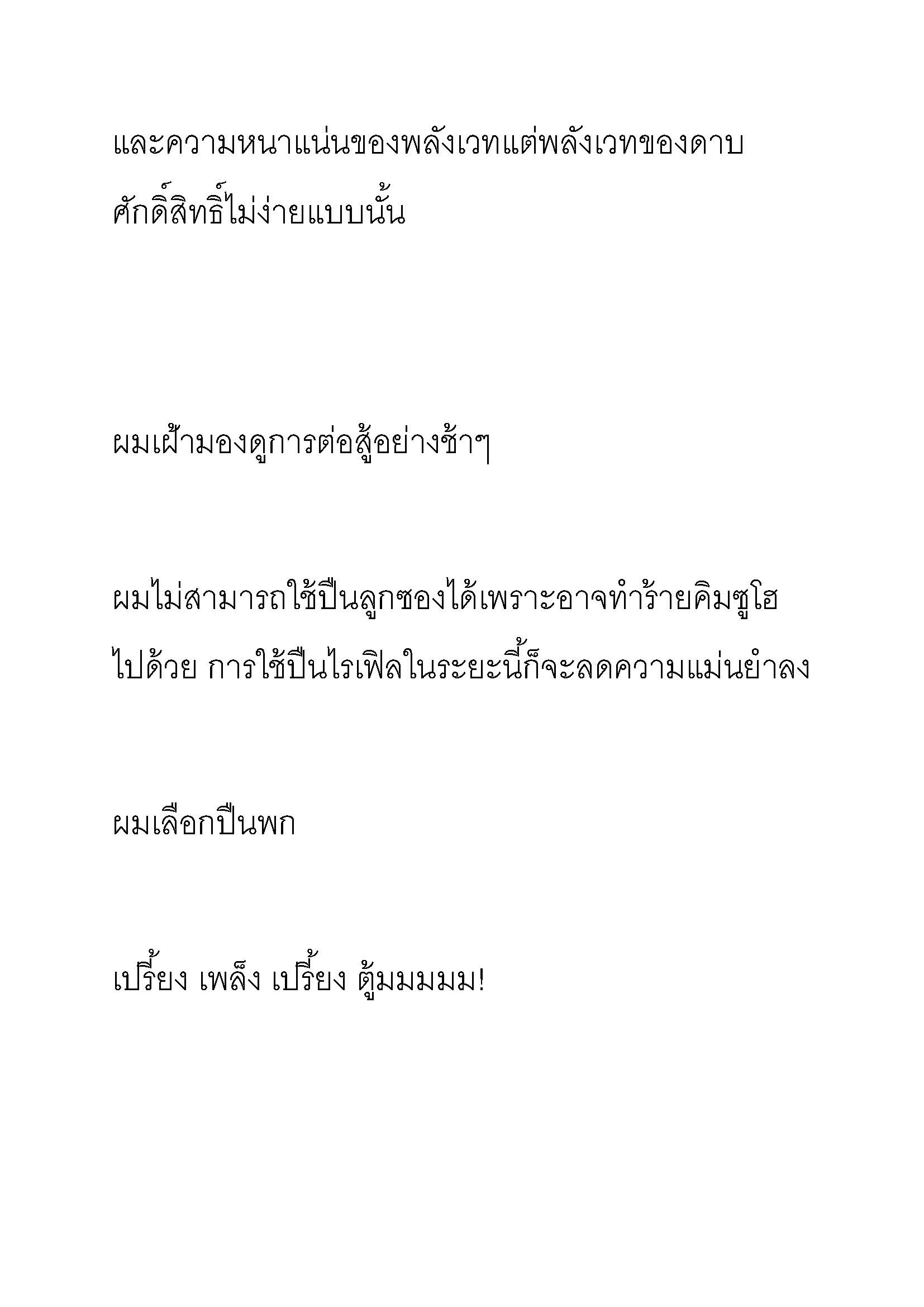 และความหนาแน่นของพลังเวทแต่พลังเวทของดาบศักดิ์สิทธิ์ไม่ง่ายแบบนั้น

ผมเฝ้ามองดูการต่อสู้อย่างช้าๆ

ผมไม่สามารถใช้ปืนลูกซองได้เพราะอาจทำร้ายคิมซูโฮไปด้วย การใช้ปืนไรเฟิลในระยะนี้ก็จะลดความแม่นยำลง

ผมเลือกปืนพก

เปรี้ยง เพล็ง เปรี้ยง ตู้มมมมม!